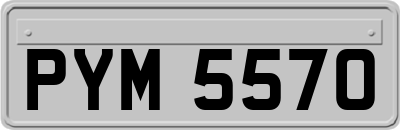 PYM 5570